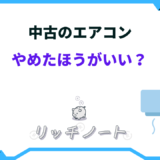 中古のエアコン
やめたほうがいい？

リッチノート